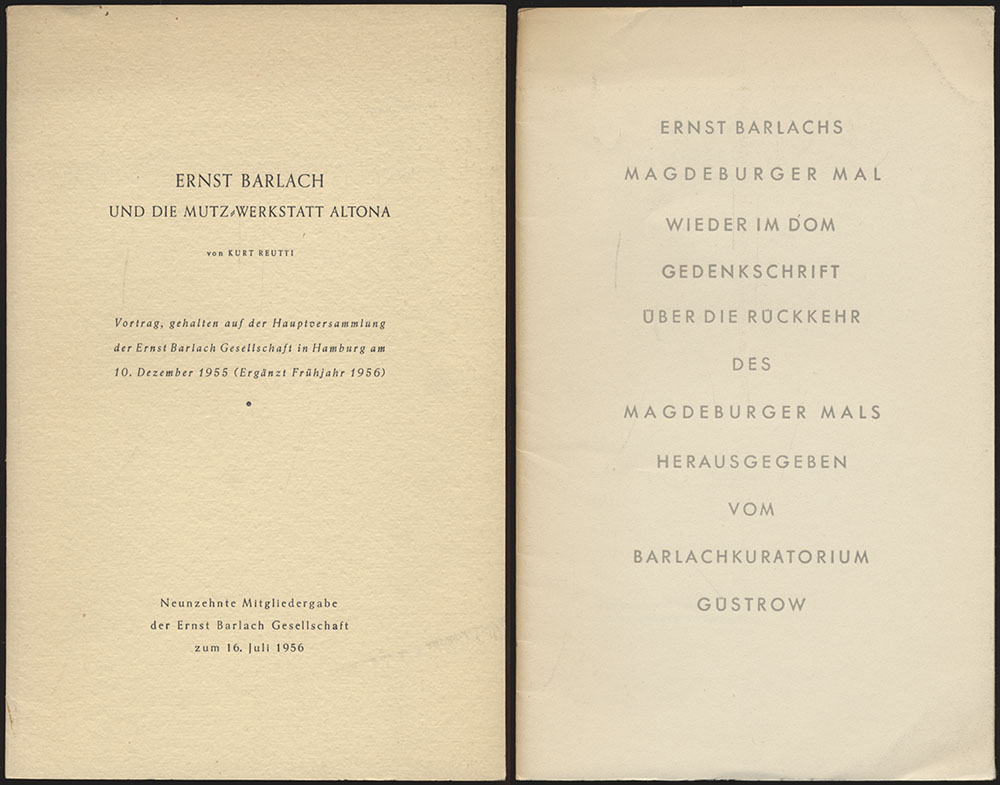 ERNST BARLACH
UND DIE MUTZ-WERKSTATT ALTONA

von KURT REUTTI

Vortrag, gehalten auf der Hauptversammlung der Ernst Barlach Gesellschaft in Hamburg am 10. Dezember 1955 (Ergänzt Frühjahr 1956)

Neunzehnte Mitgliedergabe
der Ernst Barlach Gesellschaft
zum 16. Juli 1956

ERNST BARLACHS
MAGDEBURGER MAL
WIEDER IM DOM
GEDENKSCHRIFT
ÜBER DIE RÜCKKEHR
DES
MAGDEBURGER MALS
HERAUSGEGEBEN
VOM
BARLACHKURATORIUM
GÜSTROW